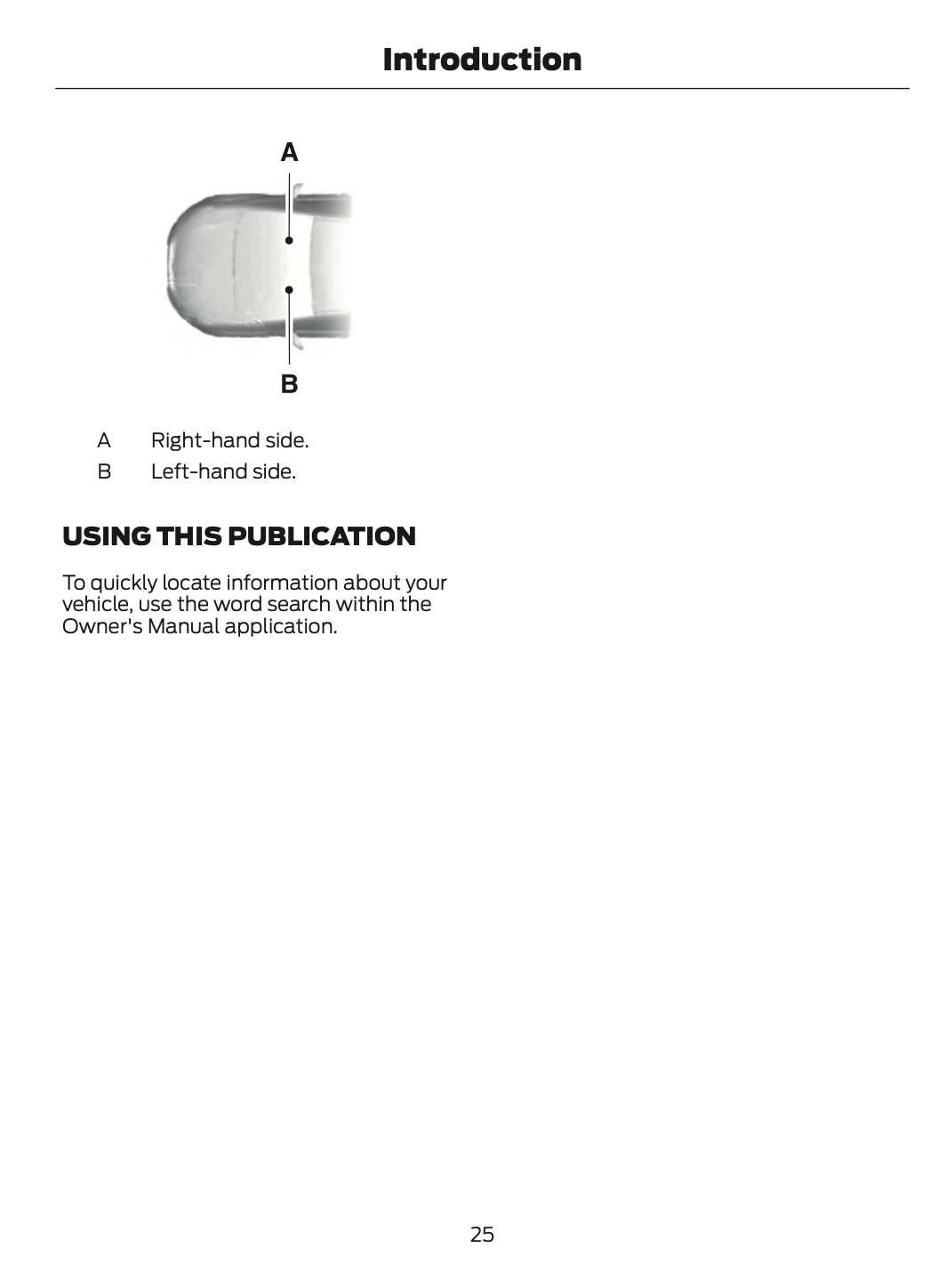 Introduction

A

B

A Right-hand side.
B Left-hand side.

USING THIS PUBLICATION

To quickly locate information about your vehicle, use the word search within the Owner's Manual application.

25